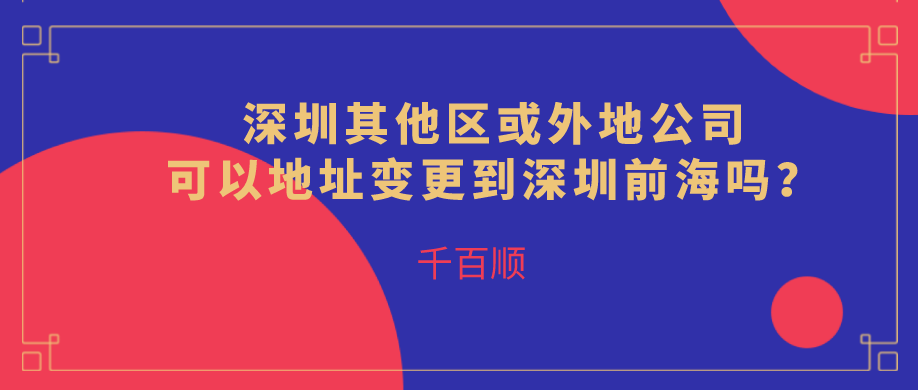 深圳其他区或外地公司
可以地址变更到深圳前海吗?

千百顺